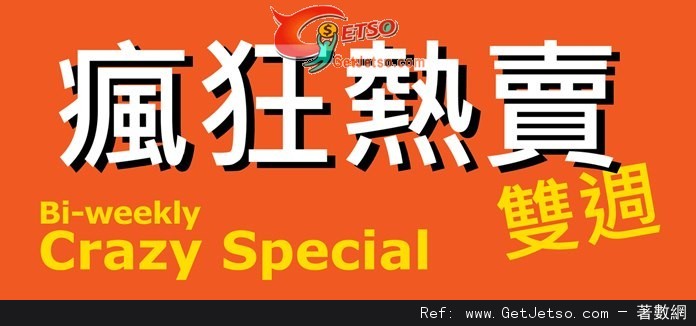 JETSO
GetJetso.com

瘋狂熱賣

雙週

Bi-weekly
Crazy Special

Ref: www.GetJetso.com - 著數網